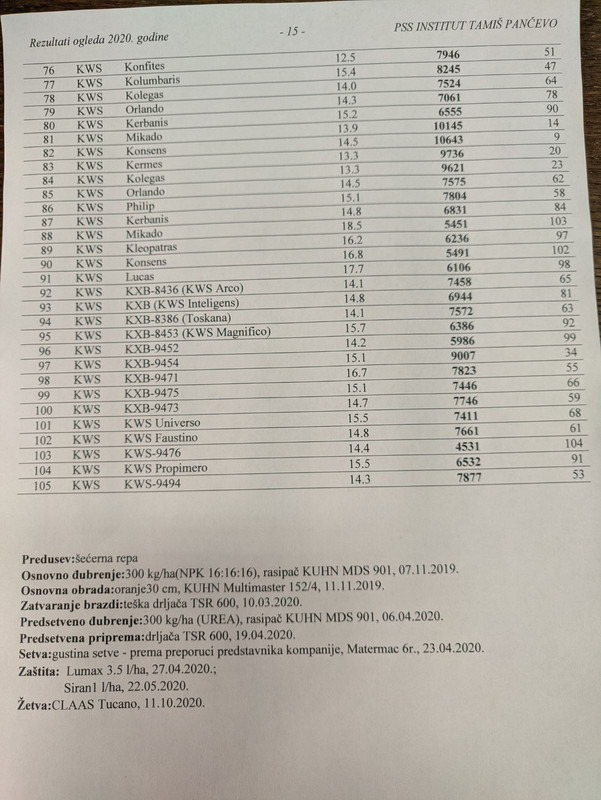 Rezultati ogleda 2020. godine - 15 - PSS INSTITUT TAMIŠ PANČEVO

| 76 | KWS | Konfites | 12.5 | 7946 | 51 |
|---|---|---|---|---|---|
| 77 | KWS | Kolumbaris | 15.4 | 8245 | 47 |
| 78 | KWS | Kolegas | 14.0 | 7524 | 64 |
| 79 | KWS | Orlando | 14.3 | 7061 | 78 |
| 80 | KWS | Kerbanis | 15.2 | 6555 | 90 |
| 81 | KWS | Mikado | 13.9 | 10145 | 14 |
| 82 | KWS | Konsens | 14.5 | 10643 | 9 |
| 83 | KWS | Kermes | 13.3 | 9736 | 20 |
| 84 | KWS | Kolegas | 13.3 | 9621 | 23 |
| 85 | KWS | Orlando | 14.5 | 7575 | 62 |
| 86 | KWS | Philip | 15.1 | 7804 | 58 |
| 87 | KWS | Kerbanis | 14.8 | 6831 | 84 |
| 88 | KWS | Mikado | 18.5 | 5451 | 103 |
| 89 | KWS | Kleopatras | 16.2 | 6236 | 97 |
| 90 | KWS | Konsens | 16.8 | 5491 | 102 |
| 91 | KWS | Lucas | 17.7 | 6106 | 98 |
| 92 | KWS | KXB-8436 (KWS Arco) | 14.1 | 7458 | 65 |
| 93 | KWS | KXB (KWS Inteligens) | 14.8 | 6944 | 81 |
| 94 | KWS | KXB-8386 (Toskana) | 14.1 | 7572 | 63 |
| 95 | KWS | KXB-8453 (KWS Magnifico) | 15.7 | 6386 | 92 |
| 96 | KWS | KXB-9452 | 14.2 | 5986 | 99 |
| 97 | KWS | KXB-9454 | 15.1 | 9007 | 34 |
| 98 | KWS | KXB-9471 | 16.7 | 7823 | 55 |
| 99 | KWS | KXB-9475 | 15.1 | 7446 | 66 |
| 100 | KWS | KXB-9473 | 14.7 | 7746 | 59 |
| 101 | KWS | KWS Universo | 15.5 | 7411 | 68 |
| 102 | KWS | KWS Faustino | 14.8 | 7661 | 61 |
| 103 | KWS | KWS-9476 | 14.4 | 4531 | 104 |
| 104 | KWS | KWS Propimero | 15.5 | 6532 | 91 |
| 105 | KWS | KWS-9494 | 14.3 | 7877 | 53 |

Predusev:šećerna repa
Osnovno đubrenje:300 kg/ha(NPK 16:16:16), rasipač KUHN MDS 901, 07.11.2019.
Osnovna obrada:oranje30 cm, KUHN Multimaster 152/4, 11.11.2019.
Zatvaranje brazdi:teška drljača TSR 600, 10.03.2020.
Predsetveno đubrenje:300 kg/ha (UREA), rasipač KUHN MDS 901, 06.04.2020.
Predsetvena priprema:drljača TSR 600, 19.04.2020.
Setva:gustina setve - prema preporuci predstavnika kompanije, Matermac 6r., 23.04.2020.
Zaštita: Lumax 3.5 l/ha, 27.04.2020.;
Siran1 l/ha, 22.05.2020.
Žetva:CLAAS Tucano, 11.10.2020.